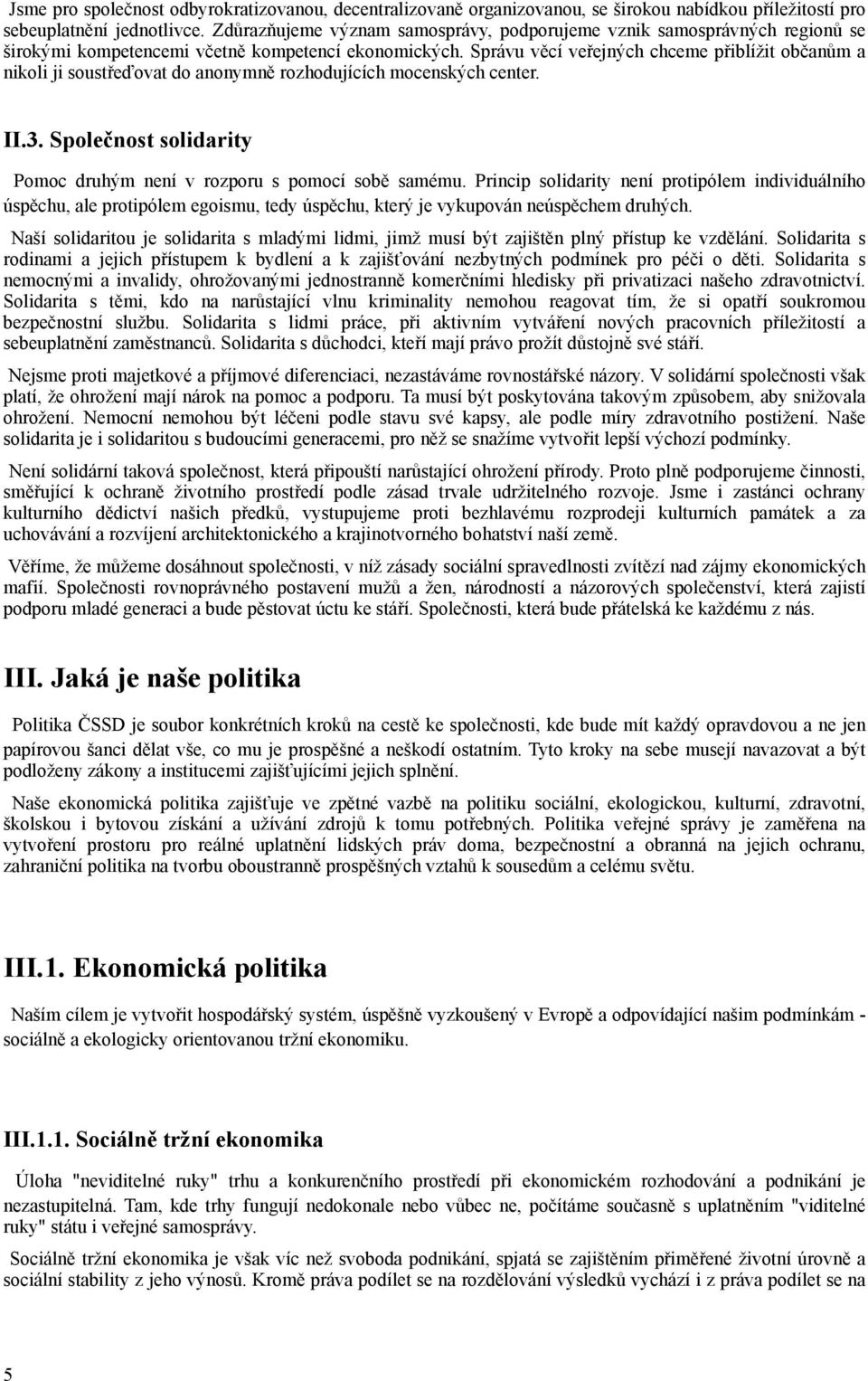 Jsme pro společnost odbyrokratizovanou, decentralizovaně organizovanou, se širokou nabídkou příležitostí pro sebeuplatnění jednotlivce. Zdůrazňujeme význam samosprávy, podporujeme vznik samosprávných regionů se širokými kompetencemi včetně kompetencí ekonomických. Správu věcí veřejných chceme přiblížit občanům a nikoli ji soustřeďovat do anonymně rozhodujících mocenských center.

II.3. Společnost solidarity

Pomoc druhým není v rozporu s pomocí sobě samému. Princip solidarity není protipólem individuálního úspěchu, ale protipólem egoismu, tedy úspěchu, který je vykupován neúspěchem druhých.

Naší solidaritou je solidarita s mladými lidmi, jimž musí být zajištěn plný přístup ke vzdělání. Solidarita s rodinami a jejich přístupem k bydlení a k zajišťování nezbytných podmínek pro péči o děti. Solidarita s nemocnými a invalidy, ohrožovanými jednostranně komerčními hledisky při privatizaci našeho zdravotnictví. Solidarita s těmi, kdo na narůstající vlnu kriminality nemohou reagovat tím, že si opatří soukromou bezpečnostní službu. Solidarita s lidmi práce, při aktivním vytváření nových pracovních příležitostí a sebeuplatnění zaměstnanců. Solidarita s důchodci, kteří mají právo prožít důstojně své stáří.

Nejsme proti majetkové a příjmové diferenciaci, nezastáváme rovnostářské názory. V solidární společnosti však platí, že ohrožení mají nárok na pomoc a podporu. Ta musí být poskytována takovým způsobem, aby snižovala ohrožení. Nemocní nemohou být léčeni podle stavu své kapsy, ale podle míry zdravotního postižení. Naše solidarita je i solidaritou s budoucími generacemi, pro něž se snažíme vytvořit lepší výchozí podmínky.

Není solidární taková společnost, která připouští narůstající ohrožení přírody. Proto plně podporujeme činnosti, směřující k ochraně životního prostředí podle zásad trvale udržitelného rozvoje. Jsme i zastánci ochrany kulturního dědictví našich předků, vystupujeme proti bezhlavému rozprodeji kulturních památek a za uchovávání a rozvíjení architektonického a krajinotvorného bohatství naší země.

Věříme, že můžeme dosáhnout společnosti, v níž zásady sociální spravedlnosti zvítězí nad zájmy ekonomických mafií. Společnosti rovnoprávného postavení mužů a žen, národností a názorových společenství, která zajistí podporu mladé generaci a bude pěstovat úctu ke stáří. Společnosti, která bude přátelská ke každému z nás.

III. Jaká je naše politika

Politika ČSSD je soubor konkrétních kroků na cestě ke společnosti, kde bude mít každý opravdovou a ne jen papírovou šanci dělat vše, co mu je prospěšné a neškodí ostatním. Tyto kroky na sebe musejí navazovat a být podloženy zákony a institucemi zajišťujícími jejich splnění.

Naše ekonomická politika zajišťuje ve zpětné vazbě na politiku sociální, ekologickou, kulturní, zdravotní, školskou i bytovou získání a užívání zdrojů k tomu potřebných. Politika veřejné správy je zaměřena na vytvoření prostoru pro reálné uplatnění lidských práv doma, bezpečnostní a obranná na jejich ochranu, zahraniční politika na tvorbu oboustranně prospěšných vztahů k sousedům a celému světu.

III.1. Ekonomická politika

Naším cílem je vytvořit hospodářský systém, úspěšně vyzkoušený v Evropě a odpovídající našim podmínkám - sociálně a ekologicky orientovanou tržní ekonomiku.

III.1.1. Sociálně tržní ekonomika

Úloha "neviditelné ruky" trhu a konkurenčního prostředí při ekonomickém rozhodování a podnikání je nezastupitelná. Tam, kde trhy fungují nedokonale nebo vůbec ne, počítáme současně s uplatněním "viditelné ruky" státu i veřejné samosprávy.

Sociálně tržní ekonomika je však víc než svoboda podnikání, spjatá se zajištěním přiměřené životní úrovně a sociální stability z jeho výnosů. Kromě práva podílet se na rozdělování výsledků vychází i z práva podílet se na

5